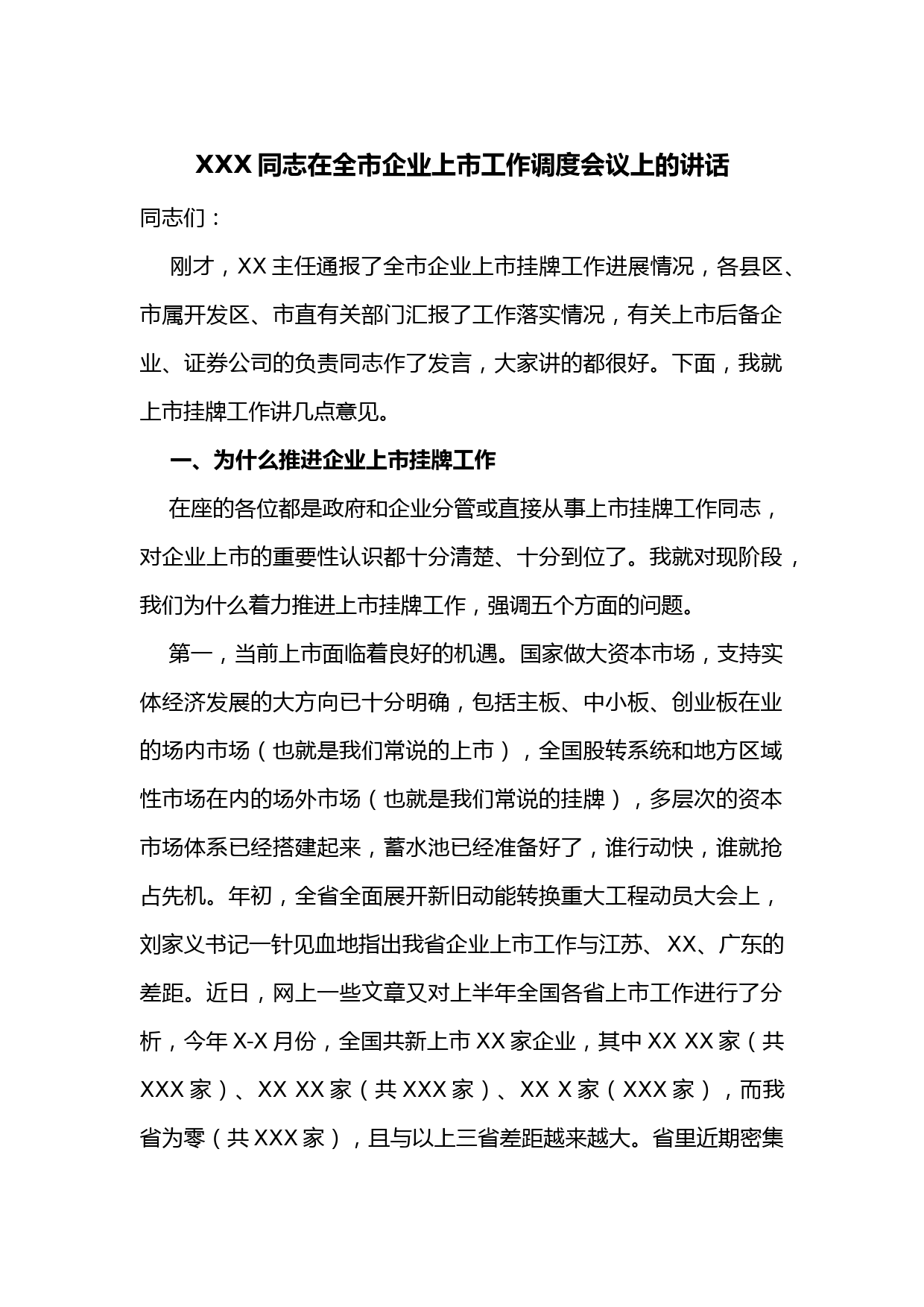 XXX 同志在全市企业上市工作调度会议上的讲话

同志们：

刚才，XX 主任通报了全市企业上市挂牌工作进展情况，各县区、市属开发区、市直有关部门汇报了工作落实情况，有关上市后备企业、证券公司的负责同志作了发言，大家讲的都很好。下面，我就上市挂牌工作讲几点意见。

一、为什么推进企业上市挂牌工作

在座的各位都是政府和企业分管或直接从事上市挂牌工作同志，对企业上市的重要性认识都十分清楚、十分到位了。我就对现阶段，我们为什么着力推进上市挂牌工作，强调五个方面的问题。

第一，当前上市面临着良好的机遇。国家做大资本市场，支持实体经济发展的大方向已十分明确，包括主板、中小板、创业板在业的场内市场（也就是我们常说的上市），全国股转系统和地方区域性市场在内的场外市场（也就是我们常说的挂牌），多层次的资本市场体系已经搭建起来，蓄水池已经准备好了，谁行动快，谁就抢占先机。年初，全省全面展开新旧动能转换重大工程动员大会上，刘家义书记一针见血地指出我省企业上市工作与江苏、XX、广东的差距。近日，网上一些文章又对上半年全国各省上市工作进行了分析，今年 X-X 月份，全国共新上市 XX 家企业，其中 XX XX 家（共 XXX 家）、XX XX 家（共 XXX 家）、XX X 家（XXX 家），而我省为零（共 XXX 家），且与以上三省差距越来越大。省里近期密集